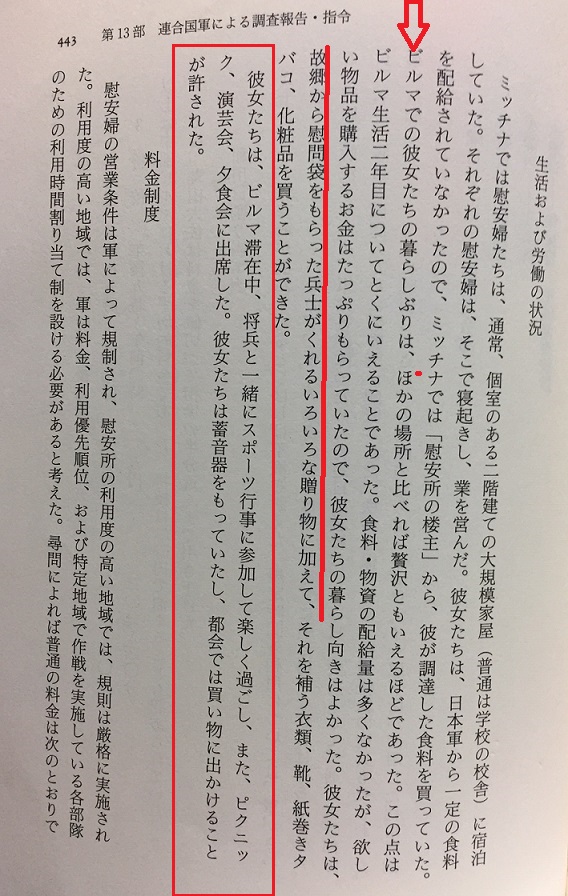 443　第13部　連合国軍による調査報告・指令

生活および労働の状況

ミッチナでは慰安婦たちは、通常、個室のある二階建ての大規模家屋（普通は学校の校舎）に宿泊していた。それぞれの慰安婦は、そこで寝起きし、業を営んだ。彼女たちは、日本軍から一定の食料を配給されていなかったので、ミッチナでは「慰安所の楼主」から、彼が調達した食料を買っていた。ビルマでの彼女たちの暮らしぶりは、ほかの場所と比べれば贅沢ともいえるほどであった。この点はビルマ生活二年目についてとくにいえることであった。食料・物資の配給量は多くなかったが、欲しい物品を購入するお金はたっぷりもらっていたので、彼女たちの暮らし向きはよかった。彼女たちは、故郷から慰問袋をもらった兵士がくれるいろいろな贈り物に加えて、それを補う衣類、靴、紙巻きタバコ、化粧品を買うことができた。

彼女たちは、ビルマ滞在中、将兵と一緒にスポーツ行事に参加して楽しく過ごし、また、ピクニック、演芸会、夕食会に出席した。彼女たちは蓄音器をもっていたし、都会では買い物に出かけることが許された。

料金制度

慰安婦の営業条件は軍によって規制され、慰安所の利用度の高い地域では、規則は厳格に実施された。利用度の高い地域では、軍は料金、利用優先順位、および特定地域で作戦を実施している各部隊のための利用時間割り当て制を設ける必要があると考えた。尋問によれば普通の料金は次のとおりで